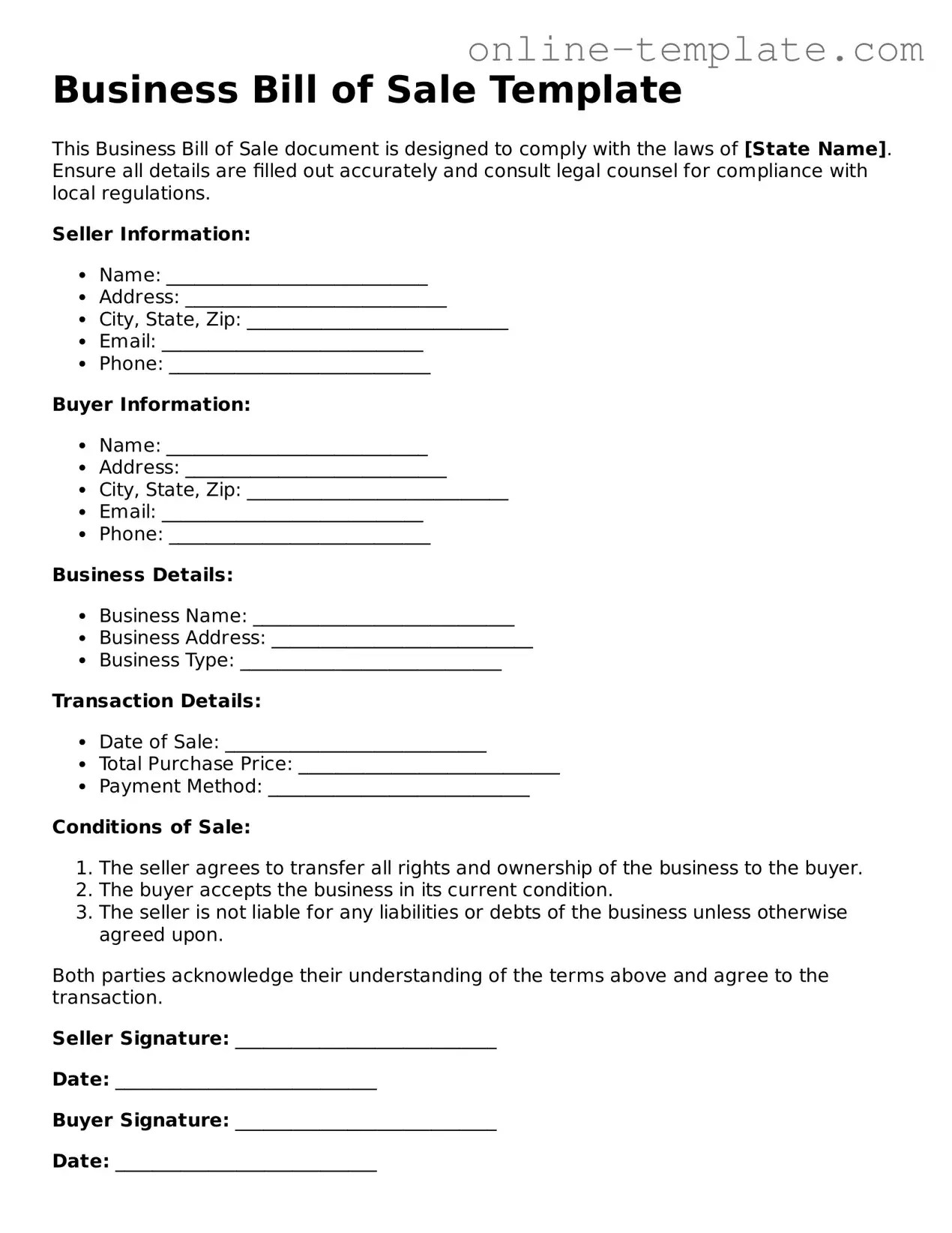 Business Bill of Sale Template

This Business Bill of Sale document is designed to comply with the laws of [State Name]. Ensure all details are filled out accurately and consult legal counsel for compliance with local regulations.

Seller Information:

• Name: ____
• Address: ____
• City, State, Zip: ____
• Email: ____
• Phone: ____

Buyer Information:

• Name: ____
• Address: ____
• City, State, Zip: ____
• Email: ____
• Phone: ____

Business Details:

• Business Name: ____
• Business Address: ____
• Business Type: ____

Transaction Details:

• Date of Sale: ____
• Total Purchase Price: ____
• Payment Method: ____

Conditions of Sale:

1. The seller agrees to transfer all rights and ownership of the business to the buyer.
2. The buyer accepts the business in its current condition.
3. The seller is not liable for any liabilities or debts of the business unless otherwise agreed upon.

Both parties acknowledge their understanding of the terms above and agree to the transaction.

Seller Signature: ____

Date: ____

Buyer Signature: ____

Date: ____

online-template.com